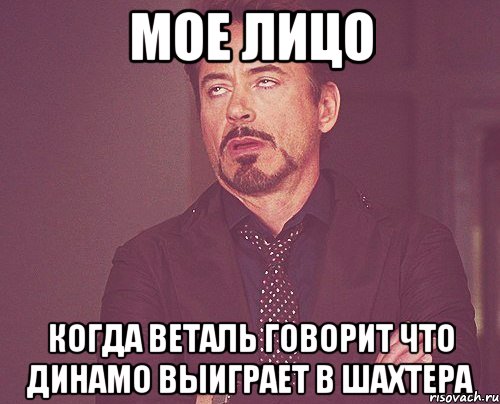 МОЕ ЛИЦО

КОГДА ВЕТАЛЬ ГОВОРИТ ЧТО ДИНАМО ВЫИГРАЕТ В ШАХТЕРА

risovach.ru